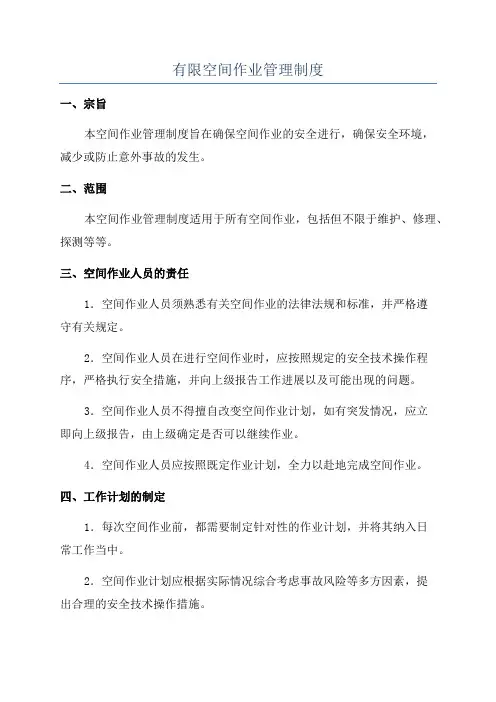 有限空间作业管理制度

一、宗旨

本空间作业管理制度旨在确保空间作业的安全进行，确保安全环境，减少或防止意外事故的发生。

二、范围

本空间作业管理制度适用于所有空间作业，包括但不限于维护、修理、探测等等。

三、空间作业人员的责任

1. 空间作业人员须熟悉有关空间作业的法律法规和标准，并严格遵守有关规定。

2. 空间作业人员在进行空间作业时，应按照规定的安全技术操作程序，严格执行安全措施，并向上级报告工作进展以及可能出现的问题。

3. 空间作业人员不得擅自改变空间作业计划，如有突发情况，应立即向上级报告，由上级确定是否可以继续作业。

4. 空间作业人员应按照既定作业计划，全力以赴地完成空间作业。

四、工作计划的制定

1. 每次空间作业前，都需要制定针对性的作业计划，并将其纳入日常工作当中。

2. 空间作业计划应根据实际情况综合考虑事故风险等多方因素，提出合理的安全技术操作措施。